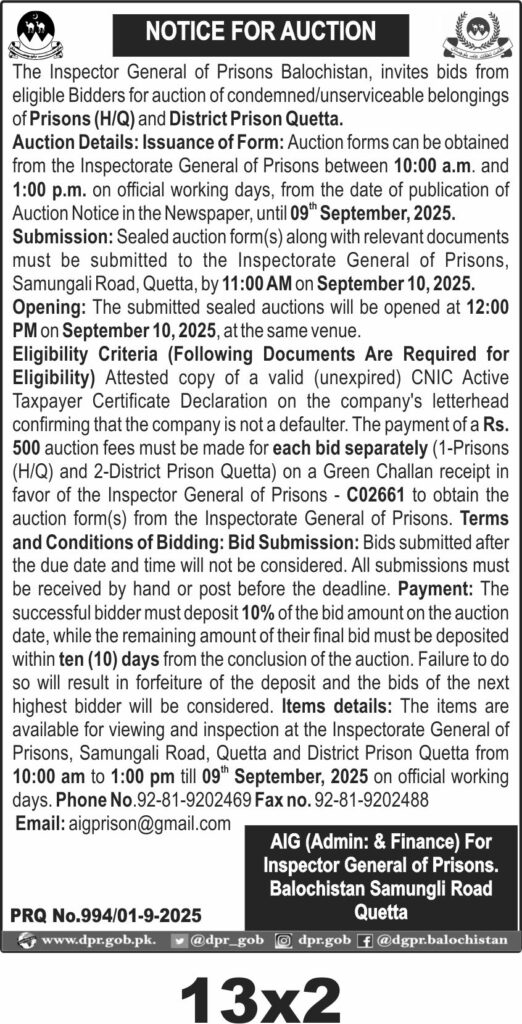 NOTICE FOR AUCTION

The Inspector General of Prisons Balochistan, invites bids from eligible Bidders for auction of condemned/unserviceable belongings of Prisons (H/Q) and District Prison Quetta.

Auction Details: Issuance of Form: Auction forms can be obtained from the Inspectorate General of Prisons between 10:00 a.m. and 1:00 p.m. on official working days, from the date of publication of Auction Notice in the Newspaper, until 09$^{th}$ September, 2025.

Submission: Sealed auction form(s) along with relevant documents must be submitted to the Inspectorate General of Prisons, Samungali Road, Quetta, by 11:00 AM on September 10, 2025.

Opening: The submitted sealed auctions will be opened at 12:00 PM on September 10, 2025, at the same venue.

Eligibility Criteria (Following Documents Are Required for Eligibility) Attested copy of a valid (unexpired) CNIC Active Taxpayer Certificate Declaration on the company's letterhead confirming that the company is not a defaulter. The payment of a Rs. 500 auction fees must be made for each bid separately (1-Prisons (H/Q) and 2-District Prison Quetta) on a Green Challan receipt in favor of the Inspector General of Prisons - C02661 to obtain the auction form(s) from the Inspectorate General of Prisons. Terms and Conditions of Bidding: Bid Submission: Bids submitted after the due date and time will not be considered. All submissions must be received by hand or post before the deadline. Payment: The successful bidder must deposit 10% of the bid amount on the auction date, while the remaining amount of their final bid must be deposited within ten (10) days from the conclusion of the auction. Failure to do so will result in forfeiture of the deposit and the bids of the next highest bidder will be considered. Items details: The items are available for viewing and inspection at the Inspectorate General of Prisons, Samungali Road, Quetta and District Prison Quetta from 10:00 am to 1:00 pm till 09$^{th}$ September, 2025 on official working days. Phone No.92-81-9202469 Fax no. 92-81-9202488

Email: aigprison@gmail.com

AIG (Admin: & Finance) For Inspector General of Prisons. Balochistan Samungli Road Quetta

PRQ No.994/01-9-2025

www.dpr.gob.pk. @dpr_gob dpr.gob @dgpr.balochistan

13x2